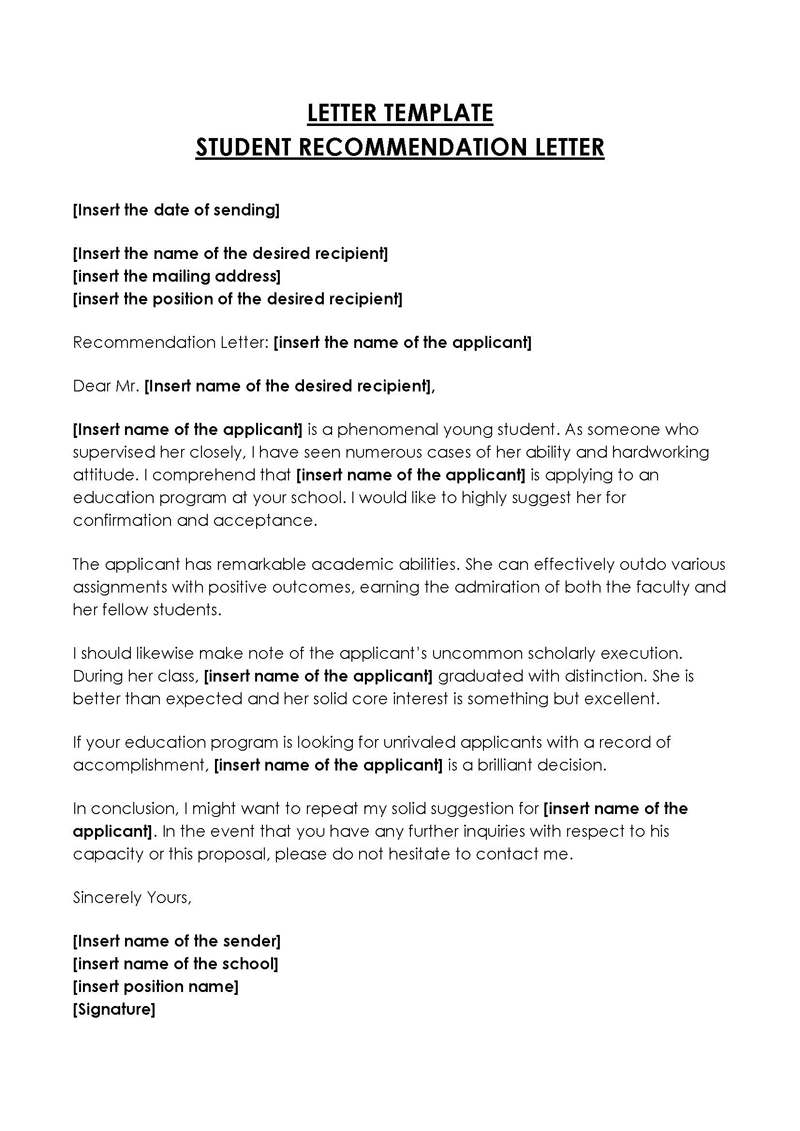 LETTER TEMPLATE
STUDENT RECOMMENDATION LETTER

[Insert the date of sending]

[Insert the name of the desired recipient]
[insert the mailing address]
[insert the position of the desired recipient]

Recommendation Letter: [insert the name of the applicant]

Dear Mr. [Insert name of the desired recipient],

[Insert name of the applicant] is a phenomenal young student. As someone who supervised her closely, I have seen numerous cases of her ability and hardworking attitude. I comprehend that [insert name of the applicant] is applying to an education program at your school. I would like to highly suggest her for confirmation and acceptance.

The applicant has remarkable academic abilities. She can effectively outdo various assignments with positive outcomes, earning the admiration of both the faculty and her fellow students.

I should likewise make note of the applicant's uncommon scholarly execution. During her class, [insert name of the applicant] graduated with distinction. She is better than expected and her solid core interest is something but excellent.

If your education program is looking for unrivaled applicants with a record of accomplishment, [insert name of the applicant] is a brilliant decision.

In conclusion, I might want to repeat my solid suggestion for [insert name of the applicant]. In the event that you have any further inquiries with respect to his capacity or this proposal, please do not hesitate to contact me.

Sincerely Yours,

[Insert name of the sender]
[insert name of the school]
[insert position name]
[Signature]